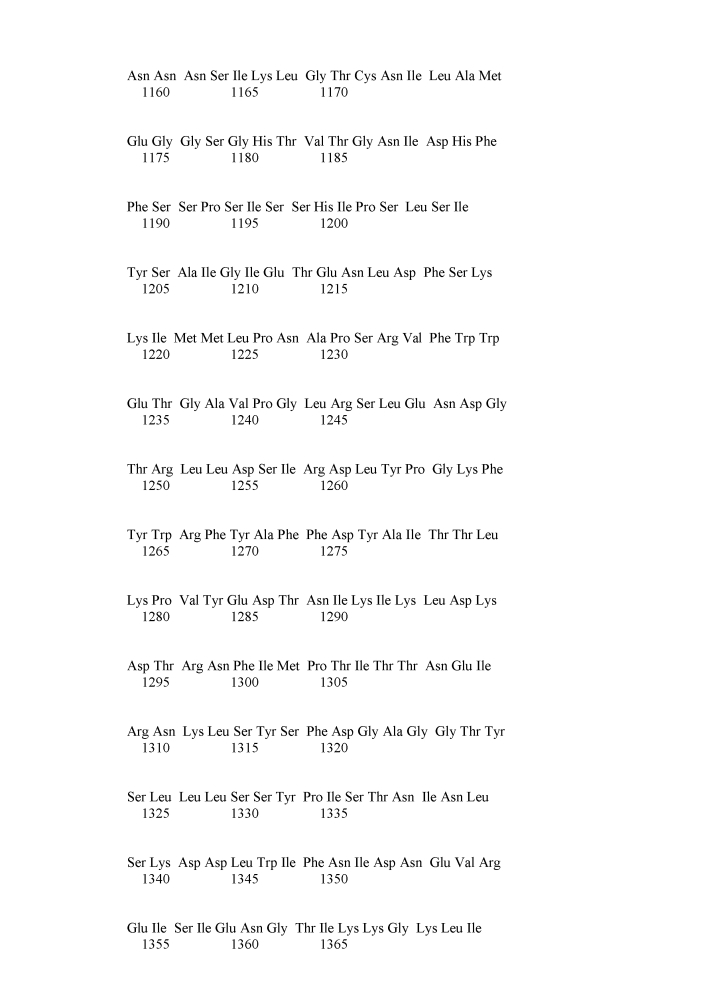 Asn Asn Asn Ser Ile Lys Leu Gly Thr Cys Asn Ile Leu Ala Met
1160 1165 1170

Glu Gly Gly Ser Gly His Thr Val Thr Gly Asn Ile Asp His Phe
1175 1180 1185

Phe Ser Ser Pro Ser Ile Ser Ser His Ile Pro Ser Leu Ser Ile
1190 1195 1200

Tyr Ser Ala Ile Gly Ile Glu Thr Glu Asn Leu Asp Phe Ser Lys
1205 1210 1215

Lys Ile Met Met Leu Pro Asn Ala Pro Ser Arg Val Phe Trp Trp
1220 1225 1230

Glu Thr Gly Ala Val Pro Gly Leu Arg Ser Leu Glu Asn Asp Gly
1235 1240 1245

Thr Arg Leu Leu Asp Ser Ile Arg Asp Leu Tyr Pro Gly Lys Phe
1250 1255 1260

Tyr Trp Arg Phe Tyr Ala Phe Phe Asp Tyr Ala Ile Thr Thr Leu
1265 1270 1275

Lys Pro Val Tyr Glu Asp Thr Asn Ile Lys Ile Lys Leu Asp Lys
1280 1285 1290

Asp Thr Arg Asn Phe Ile Met Pro Thr Ile Thr Thr Asn Glu Ile
1295 1300 1305

Arg Asn Lys Leu Ser Tyr Ser Phe Asp Gly Ala Gly Gly Thr Tyr
1310 1315 1320

Ser Leu Leu Leu Ser Ser Tyr Pro Ile Ser Thr Asn Ile Asn Leu
1325 1330 1335

Ser Lys Asp Asp Leu Trp Ile Phe Asn Ile Asp Asn Glu Val Arg
1340 1345 1350

Glu Ile Ser Ile Glu Asn Gly Thr Ile Lys Lys Gly Lys Leu Ile
1355 1360 1365